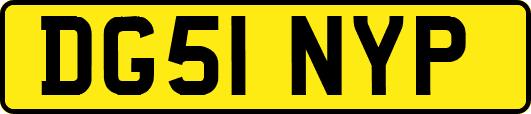 DG51 NYP